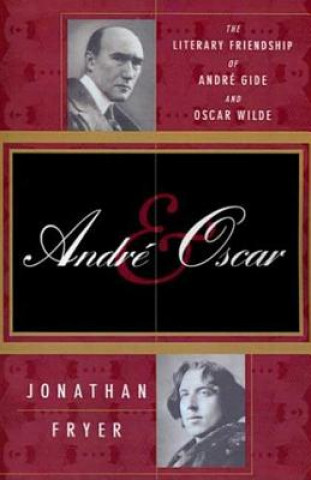 THE
LITERARY FRIENDSHIP
OF
ANDRÉ GIDE
AND
OSCAR WILDE

André & Oscar

JONATHAN
FRYER